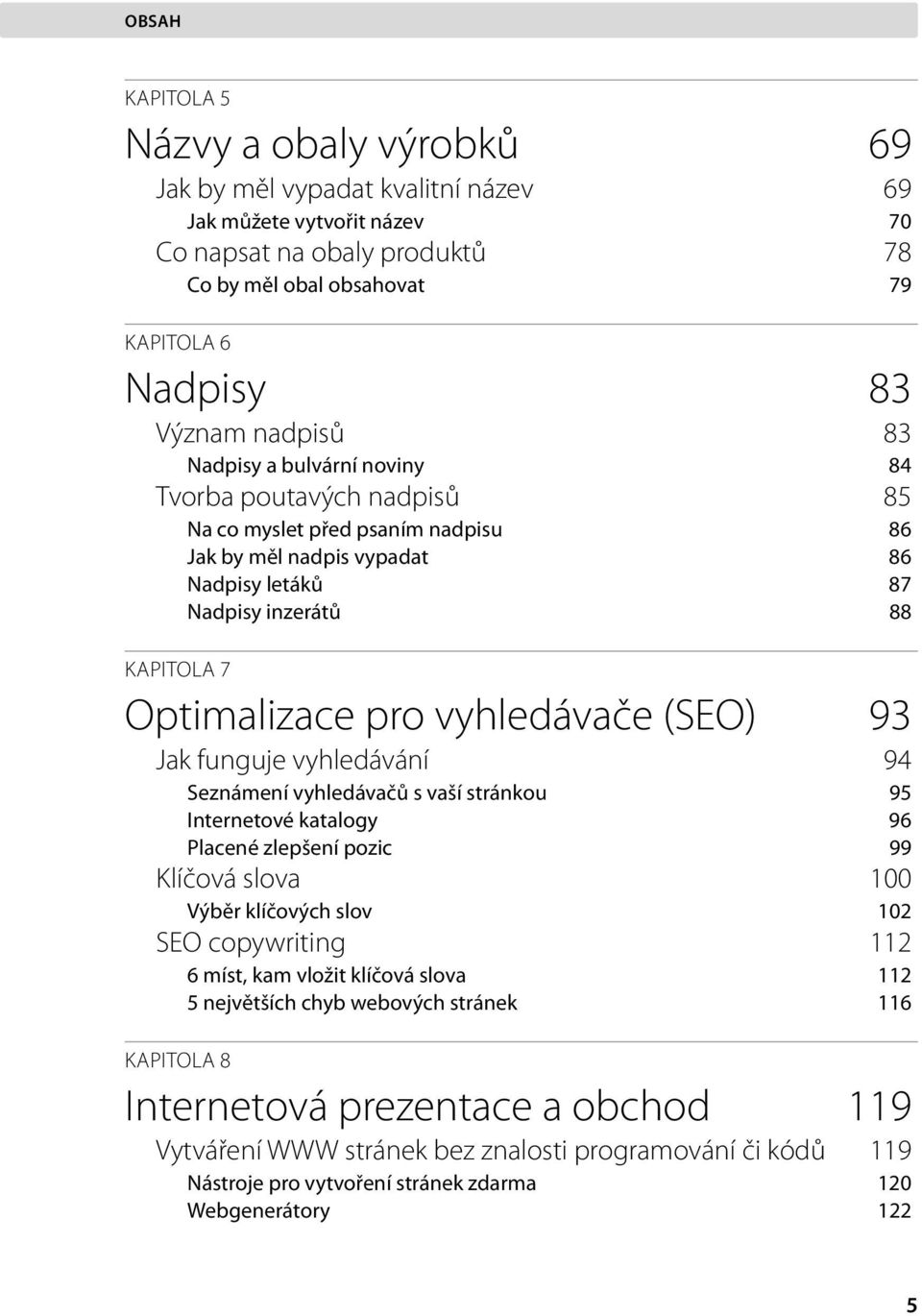 OBSAH

KAPITOLA 5

Názvy a obaly výrobků 69

Jak by měl vypadat kvalitní název 69

Jak můžete vytvořit název 70

Co napsat na obaly produktů 78

Co by měl obal obsahovat 79

KAPITOLA 6

Nadpisy 83

Význam nadpisů 83

Nadpisy a bulvární noviny 84

Tvorba poutavých nadpisů 85

Na co myslet před psaním nadpisu 86

Jak by měl nadpis vypadat 86

Nadpisy letáků 87

Nadpisy inzerátů 88

KAPITOLA 7

Optimalizace pro vyhledávače (SEO) 93

Jak funguje vyhledávání 94

Seznámení vyhledávačů s vaší stránkou 95

Internetové katalogy 96

Placené zlepšení pozic 99

Klíčová slova 100

Výběr klíčových slov 102

SEO copywriting 112

6 míst, kam vložit klíčová slova 112

5 největších chyb webových stránek 116

KAPITOLA 8

Internetová prezentace a obchod 119

Vytváření WWW stránek bez znalosti programování či kódů 119

Nástroje pro vytvoření stránek zdarma 120

Webgenerátory 122

5